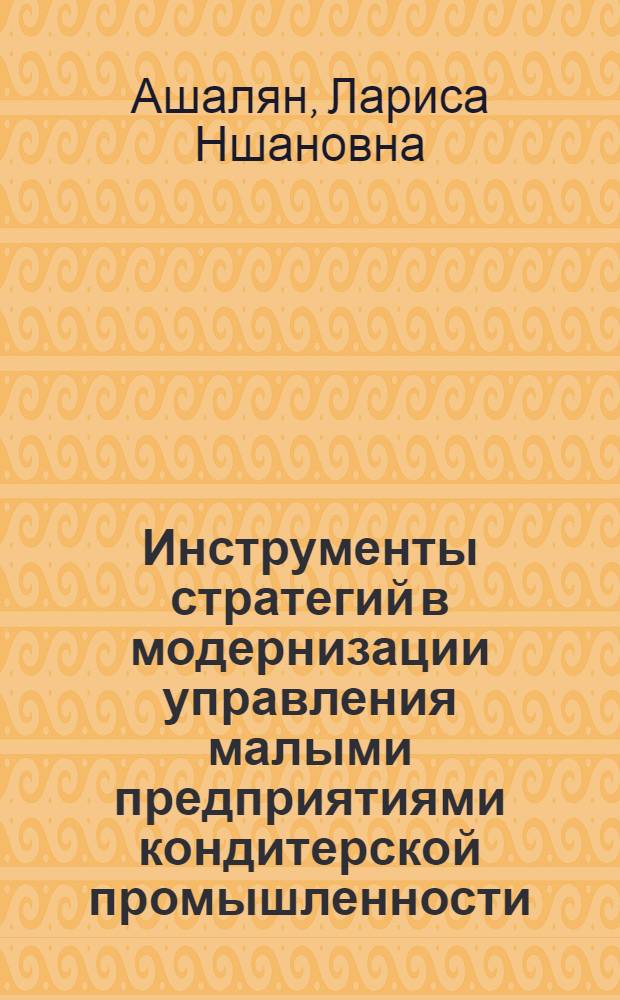 Ашалян, Лариса Ншановна

Инструменты стратегий в модернизации управления малыми предприятиями кондитерской промышленности